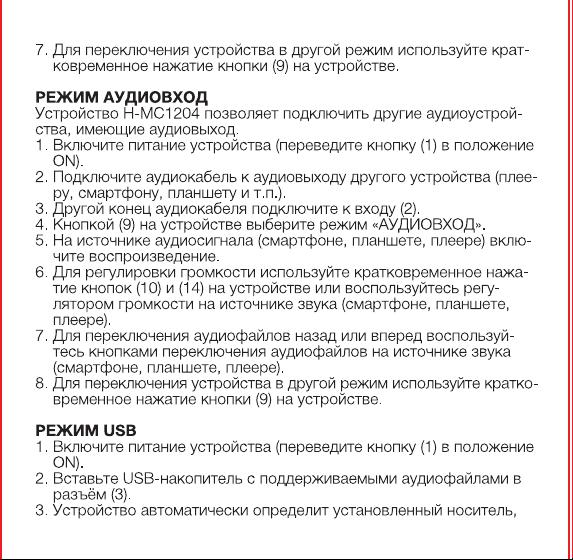 7. Для переключения устройства в другой режим используйте кратковременное нажатие кнопки (9) на устройстве.

РЕЖИМ АУДИОВХОД
Устройство H-MC1204 позволяет подключить другие аудиоустройства, имеющие аудиовыход.
1. Включите питание устройства (переведите кнопку (1) в положение ON).
2. Подключите аудиокабель к аудиовыходу другого устройства (плееру, смартфону, планшету и т.п.).
3. Другой конец аудиокабеля подключите к входу (2).
4. Кнопкой (9) на устройстве выберите режим «АУДИОВХОД».
5. На источнике аудиосигнала (смартфоне, планшете, плеере) включите воспроизведение.
6. Для регулировки громкости используйте кратковременное нажатие кнопок (10) и (14) на устройстве или воспользуйтесь регулятором громкости на источнике звука (смартфоне, планшете, плеере).
7. Для переключения аудиофайлов назад или вперед воспользуйтесь кнопками переключения аудиофайлов на источнике звука (смартфоне, планшете, плеере).
8. Для переключения устройства в другой режим используйте кратковременное нажатие кнопки (9) на устройстве.

РЕЖИМ USB
1. Включите питание устройства (переведите кнопку (1) в положение ON).
2. Вставьте USB-накопитель с поддерживаемыми аудиофайлами в разъём (3).
3. Устройство автоматически определит установленный носитель,